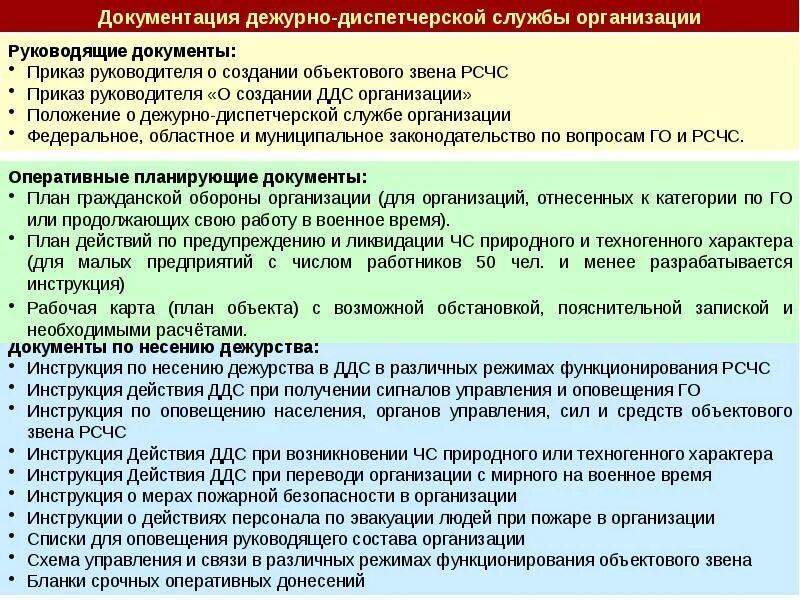 Документация дежурно-диспетчерской службы организации

Руководящие документы:
• Приказ руководителя о создании объектового звена РСЧС
• Приказ руководителя «О создании ДДС организации»
• Положение о дежурно-диспетчерской службе организации
• Федеральное, областное и муниципальное законодательство по вопросам ГО и РСЧС.

Оперативные планирующие документы:
• План гражданской обороны организации (для организаций, отнесенных к категории по ГО или продолжающих свою работу в военное время).
• План действий по предупреждению и ликвидации ЧС природного и техногенного характера (для малых предприятий с числом работников 50 чел. и менее разрабатывается инструкция)
• Рабочая карта (план объекта) с возможной обстановкой, пояснительной запиской и необходимыми расчётами.

Документы по несению дежурства:
• Инструкция по несению дежурства в ДДС в различных режимах функционирования РСЧС
• Инструкция действия ДДС при получении сигналов управления и оповещения ГО
• Инструкция по оповещению населения, органов управления, сил и средств объектового звена РСЧС
• Инструкция Действия ДДС при возникновении ЧС природного или техногенного характера
• Инструкция Действия ДДС при переводи организации с мирного на военное время
• Инструкция о мерах пожарной безопасности в организации
• Инструкции о действиях персонала по эвакуации людей при пожаре в организации
• Списки для оповещения руководящего состава организации
• Схема управления и связи в различных режимах функционирования объектового звена
• Бланки срочных оперативных донесений